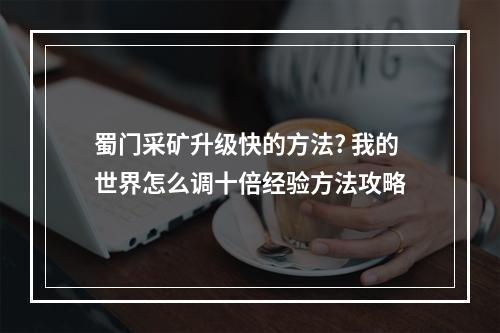 蜀门采矿升级快的方法? 我的世界怎么调十倍经验方法攻略